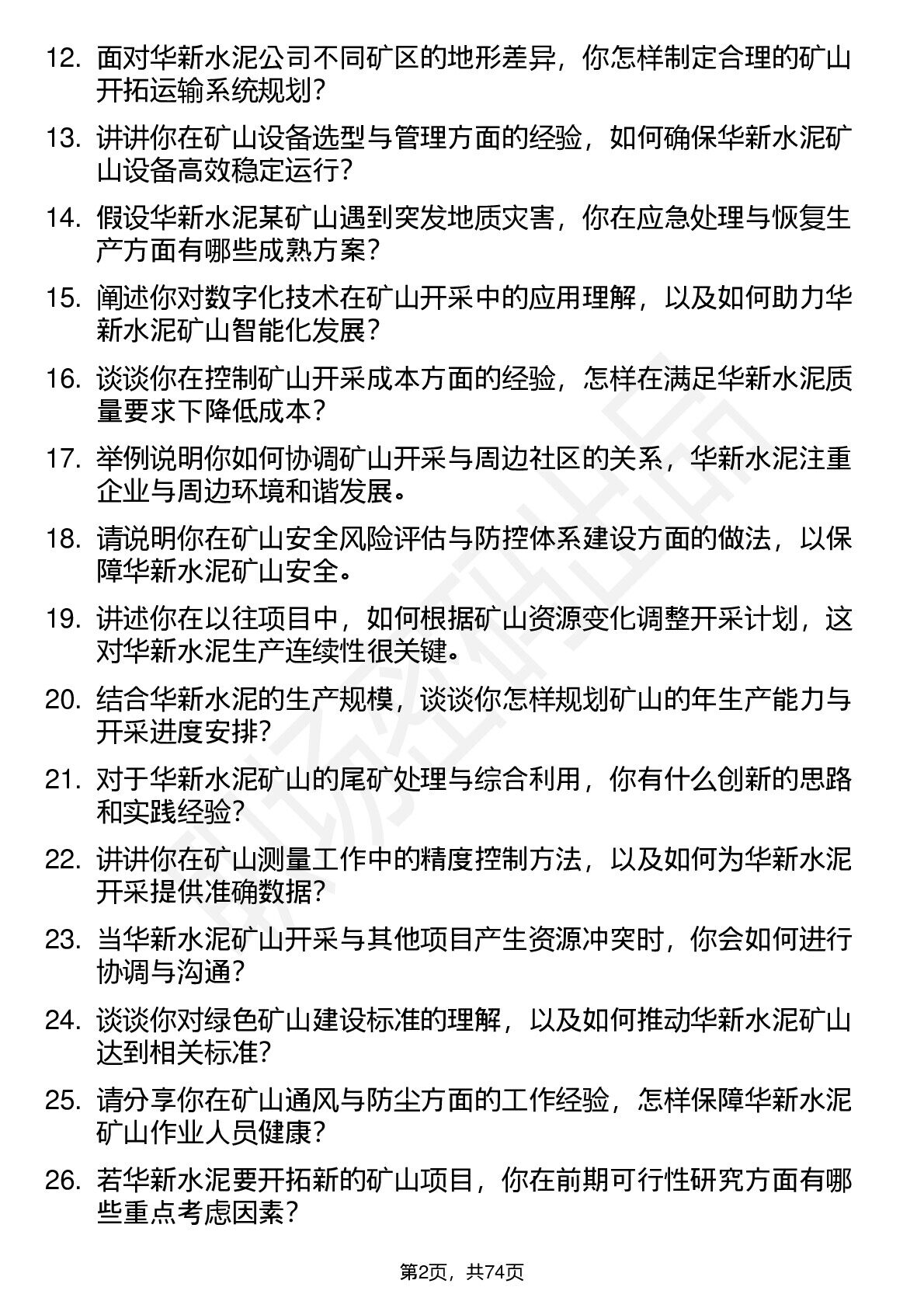 12. 面对华新水泥公司不同矿区的地形差异，你怎样制定合理的矿山开拓运输系统规划？

13. 讲讲你在矿山设备选型与管理方面的经验，如何确保华新水泥矿山设备高效稳定运行？

14. 假设华新水泥某矿山遇到突发地质灾害，你在应急处理与恢复生产方面有哪些成熟方案？

15. 阐述你对数字化技术在矿山开采中的应用理解，以及如何助力华新水泥矿山智能化发展？

16. 谈谈你在控制矿山开采成本方面的经验，怎样在满足华新水泥质量要求下降低成本？

17. 举例说明你如何协调矿山开采与周边社区的关系，华新水泥注重企业与周边环境和谐发展。

18. 请说明你在矿山安全风险评估与防控体系建设方面的做法，以保障华新水泥矿山安全。

19. 讲述你在以往项目中，如何根据矿山资源变化调整开采计划，这对华新水泥生产连续性很关键。

20. 结合华新水泥的生产规模，谈谈你怎样规划矿山的年生产能力与开采进度安排？

21. 对于华新水泥矿山的尾矿处理与综合利用，你有什么创新的思路和实践经验？

22. 讲讲你在矿山测量工作中的精度控制方法，以及如何为华新水泥开采提供准确数据？

23. 当华新水泥矿山开采与其他项目产生资源冲突时，你会如何进行协调与沟通？

24. 谈谈你对绿色矿山建设标准的理解，以及如何推动华新水泥矿山达到相关标准？

25. 请分享你在矿山通风与防尘方面的工作经验，怎样保障华新水泥矿山作业人员健康？

26. 若华新水泥要开拓新的矿山项目，你在前期可行性研究方面有哪些重点考虑因素？

第2页，共74页